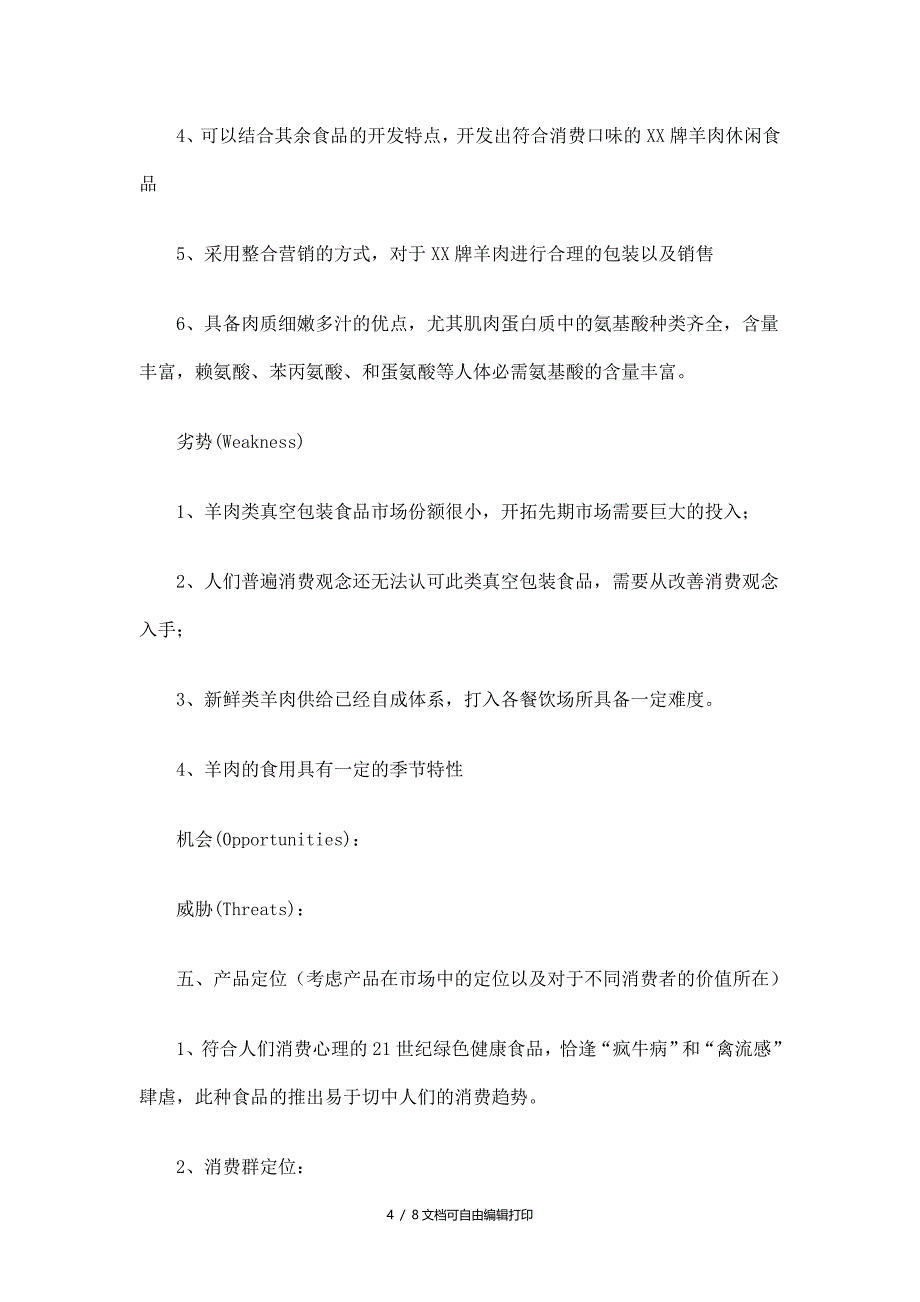 4、可以结合其余食品的开发特点，开发出符合消费口味的XX牌羊肉休闲食品

5、采用整合营销的方式，对于XX牌羊肉进行合理的包装以及销售

6、具备肉质细嫩多汁的优点，尤其肌肉蛋白质中的氨基酸种类齐全，含量丰富，赖氨酸、苯丙氨酸、和蛋氨酸等人体必需氨基酸的含量丰富。

劣势(Weakness)

1、羊肉类真空包装食品市场份额很小，开拓先期市场需要巨大的投入；

2、人们普遍消费观念还无法认可此类真空包装食品，需要从改善消费观念入手；

3、新鲜类羊肉供给已经自成体系，打入各餐饮场所具备一定难度。

4、羊肉的食用具有一定的季节特性

机会(Opportunities)：

威胁(Threats)：

五、产品定位（考虑产品在市场中的定位以及对于不同消费者的价值所在）

1、符合人们消费心理的21世纪绿色健康食品，恰逢“疯牛病”和“禽流感”肆虐，此种食品的推出易于切中人们的消费趋势。

2、消费群定位：

4 / 8文档可自由编辑打印